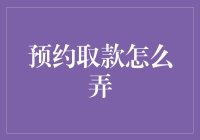 预约取款怎么弄